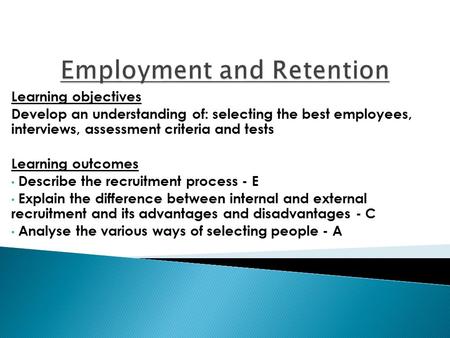 Employment and Retention

Learning objectives

Develop an understanding of: selecting the best employees, interviews, assessment criteria and tests

Learning outcomes

• Describe the recruitment process - E

• Explain the difference between internal and external recruitment and its advantages and disadvantages - C

• Analyse the various ways of selecting people - A